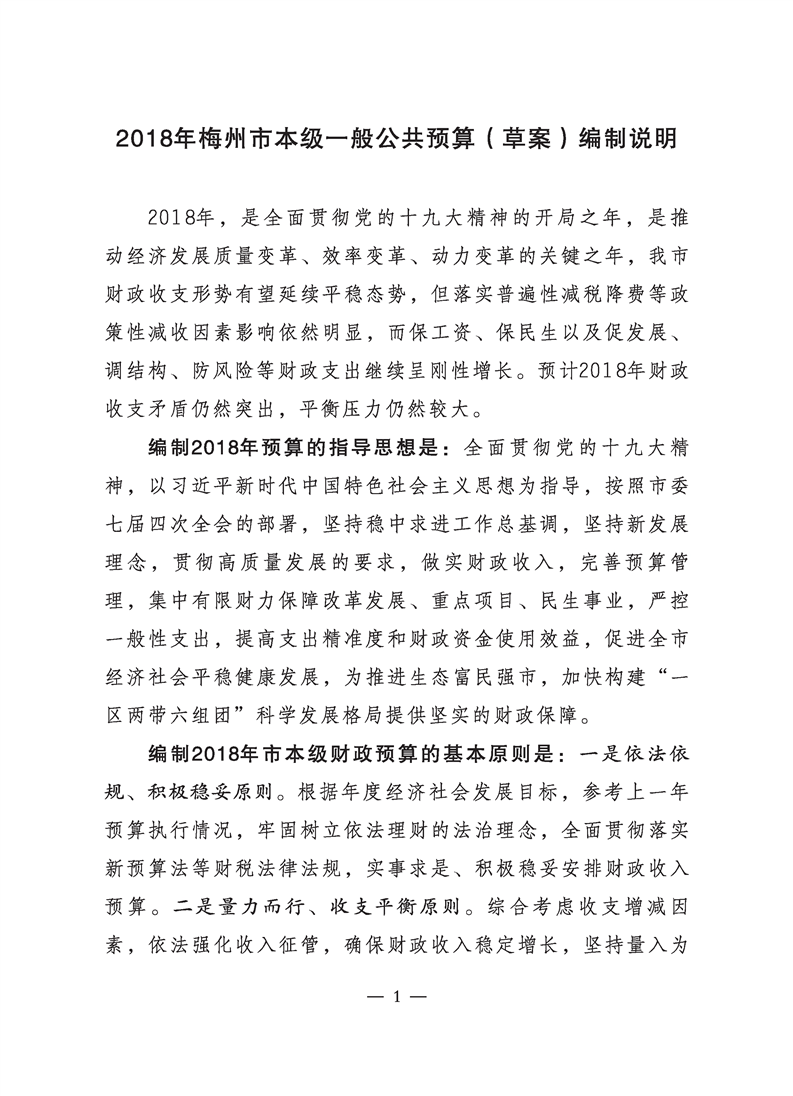 2018年梅州市本级一般公共预算（草案）编制说明

2018年，是全面贯彻党的十九大精神的开局之年，是推动经济发展质量变革、效率变革、动力变革的关键之年，我市财政收支形势有望延续平稳态势，但落实普遍性减税降费等政策性减收因素影响依然明显，而保工资、保民生以及促发展、调结构、防风险等财政支出继续呈刚性增长。预计2018年财政收支矛盾仍然突出，平衡压力仍然较大。

编制2018年预算的指导思想是：全面贯彻党的十九大精神，以习近平新时代中国特色社会主义思想为指导，按照市委七届四次全会的部署，坚持稳中求进工作总基调，坚持新发展理念，贯彻高质量发展的要求，做实财政收入，完善预算管理，集中有限财力保障改革发展、重点项目、民生事业，严控一般性支出，提高支出精准度和财政资金使用效益，促进全市经济社会平稳健康发展，为推进生态富民强市，加快构建“一区两带六组团”科学发展格局提供坚实的财政保障。

编制2018年市本级财政预算的基本原则是：一是依法依规、积极稳妥原则。根据年度经济社会发展目标，参考上一年预算执行情况，牢固树立依法理财的法治理念，全面贯彻落实新预算法等财税法律法规，实事求是、积极稳妥安排财政收入预算。二是量力而行、收支平衡原则。综合考虑收支增减因素，依法强化收入征管，确保财政收入稳定增长，坚持量入为

— 1 —